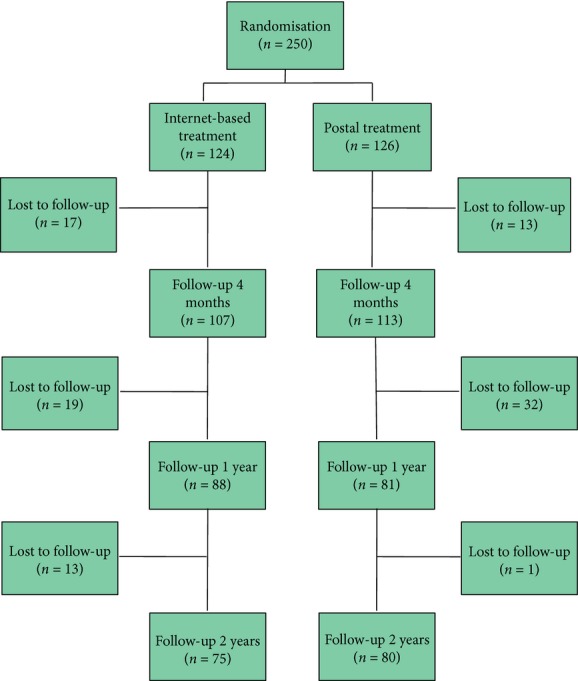 Randomisation
($n = 250$)

Internet-based treatment
($n = 124$)

Postal treatment
($n = 126$)

Lost to follow-up
($n = 17$)

Lost to follow-up
($n = 13$)

Follow-up 4 months
($n = 107$)

Follow-up 4 months
($n = 113$)

Lost to follow-up
($n = 19$)

Lost to follow-up
($n = 32$)

Follow-up 1 year
($n = 88$)

Follow-up 1 year
($n = 81$)

Lost to follow-up
($n = 13$)

Lost to follow-up
($n = 1$)

Follow-up 2 years
($n = 75$)

Follow-up 2 years
($n = 80$)